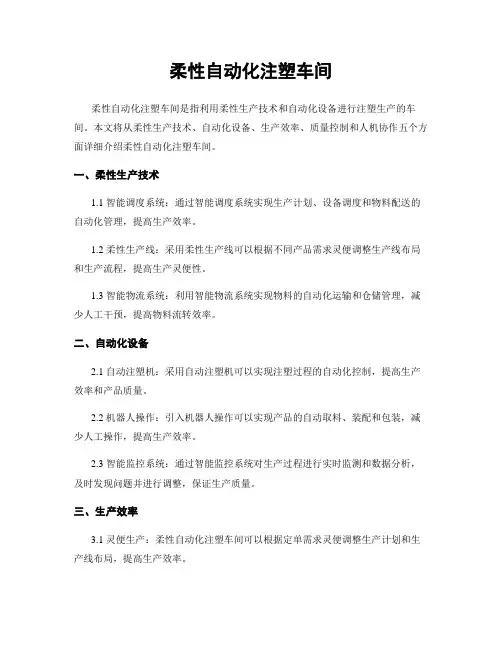 柔性自动化注塑车间

柔性自动化注塑车间是指利用柔性生产技术和自动化设备进行注塑生产的车间。本文将从柔性生产技术、自动化设备、生产效率、质量控制和人机协作五个方面详细介绍柔性自动化注塑车间。

一、柔性生产技术

1.1 智能调度系统：通过智能调度系统实现生产计划、设备调度和物料配送的自动化管理，提高生产效率。

1.2 柔性生产线：采用柔性生产线可以根据不同产品需求灵便调整生产线布局和生产流程，提高生产灵便性。

1.3 智能物流系统：利用智能物流系统实现物料的自动化运输和仓储管理，减少人工干预，提高物料流转效率。

二、自动化设备

2.1 自动注塑机：采用自动注塑机可以实现注塑过程的自动化控制，提高生产效率和产品质量。

2.2 机器人操作：引入机器人操作可以实现产品的自动取料、装配和包装，减少人工操作，提高生产效率。

2.3 智能监控系统：通过智能监控系统对生产过程进行实时监测和数据分析，及时发现问题并进行调整，保证生产质量。

三、生产效率

3.1 灵便生产：柔性自动化注塑车间可以根据定单需求灵便调整生产计划和生产线布局，提高生产效率。